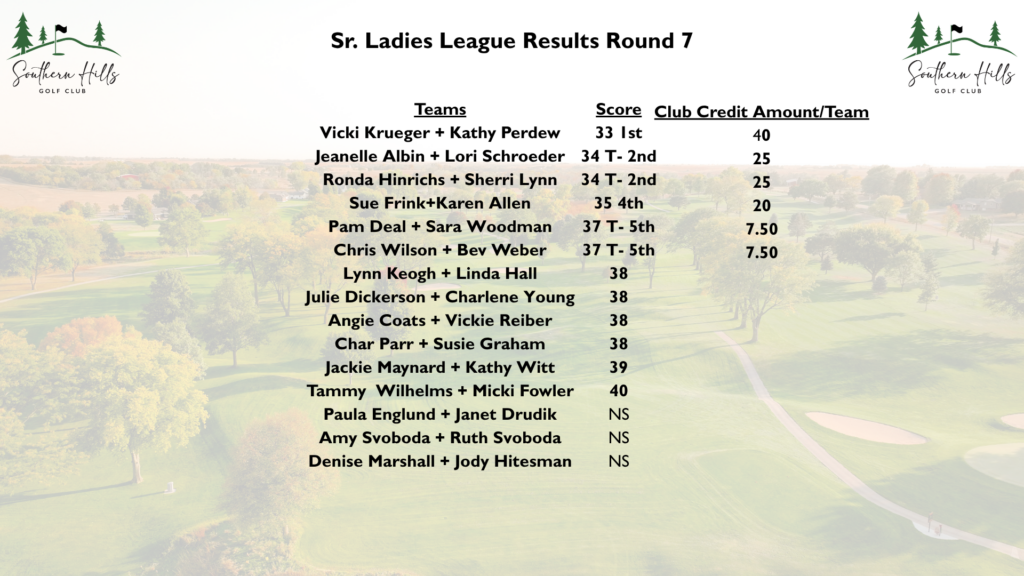 Southern Hills GOLF CLUB

Sr. Ladies League Results Round 7

Southern Hills GOLF CLUB

| Teams | Score | Club Credit Amount/Team |
|---|---|---|
| Vicki Krueger + Kathy Perdew | 33 1st | 40 |
| Jeanelle Albin + Lori Schroeder | 34 T- 2nd | 25 |
| Ronda Hinrichs + Sherri Lynn | 34 T- 2nd | 25 |
| Sue Frink+Karen Allen | 35 4th | 20 |
| Pam Deal + Sara Woodman | 37 T- 5th | 7.50 |
| Chris Wilson + Bev Weber | 37 T- 5th | 7.50 |
| Lynn Keogh + Linda Hall | 38 | |
| Julie Dickerson + Charlene Young | 38 | |
| Angie Coats + Vickie Reiber | 38 | |
| Char Parr + Susie Graham | 38 | |
| Jackie Maynard + Kathy Witt | 39 | |
| Tammy Wilhelms + Micki Fowler | 40 | |
| Paula Englund + Janet Drudik | NS | |
| Amy Svoboda + Ruth Svoboda | NS | |
| Denise Marshall + Jody Hitesman | NS | |